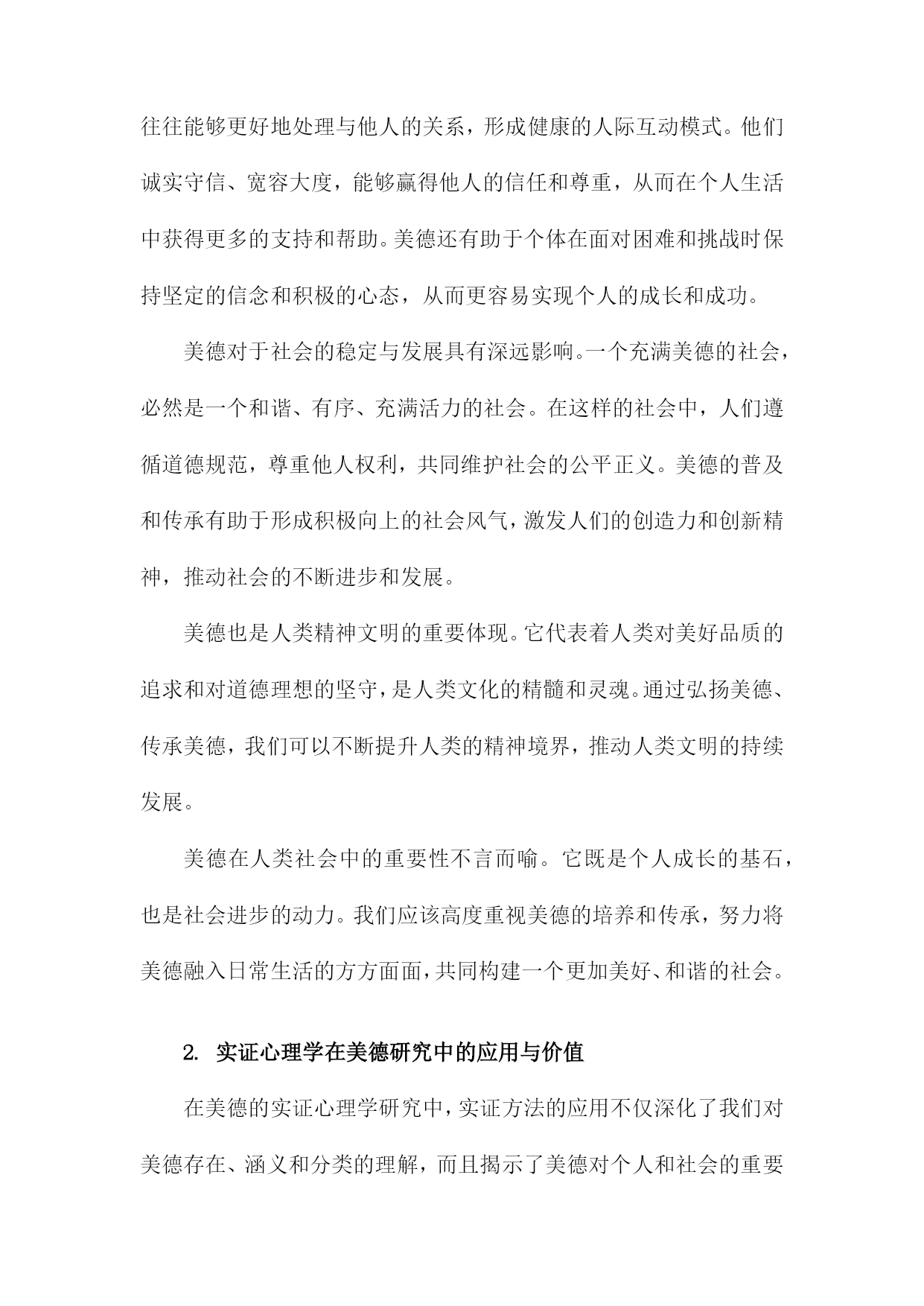 往往能够更好地处理与他人的关系，形成健康的人际互动模式。他们诚实守信、宽容大度，能够赢得他人的信任和尊重，从而在个人生活中获得更多的支持和帮助。美德还有助于个体在面对困难和挑战时保持坚定的信念和积极的心态，从而更容易实现个人的成长和成功。

美德对于社会的稳定与发展具有深远影响。一个充满美德的社会，必然是一个和谐、有序、充满活力的社会。在这样的社会中，人们遵循道德规范，尊重他人权利，共同维护社会的公平正义。美德的普及和传承有助于形成积极向上的社会风气，激发人们的创造力和创新精神，推动社会的不断进步和发展。

美德也是人类精神文明的重要体现。它代表着人类对美好品质的追求和对道德理想的坚守，是人类文化的精髓和灵魂。通过弘扬美德、传承美德，我们可以不断提升人类的精神境界，推动人类文明的持续发展。

美德在人类社会中的重要性不言而喻。它既是个人成长的基石，也是社会进步的动力。我们应该高度重视美德的培养和传承，努力将美德融入日常生活的方方面面，共同构建一个更加美好、和谐的社会。

2. 实证心理学在美德研究中的应用与价值

在美德的实证心理学研究中，实证方法的应用不仅深化了我们对美德存在、涵义和分类的理解，而且揭示了美德对个人和社会的重要